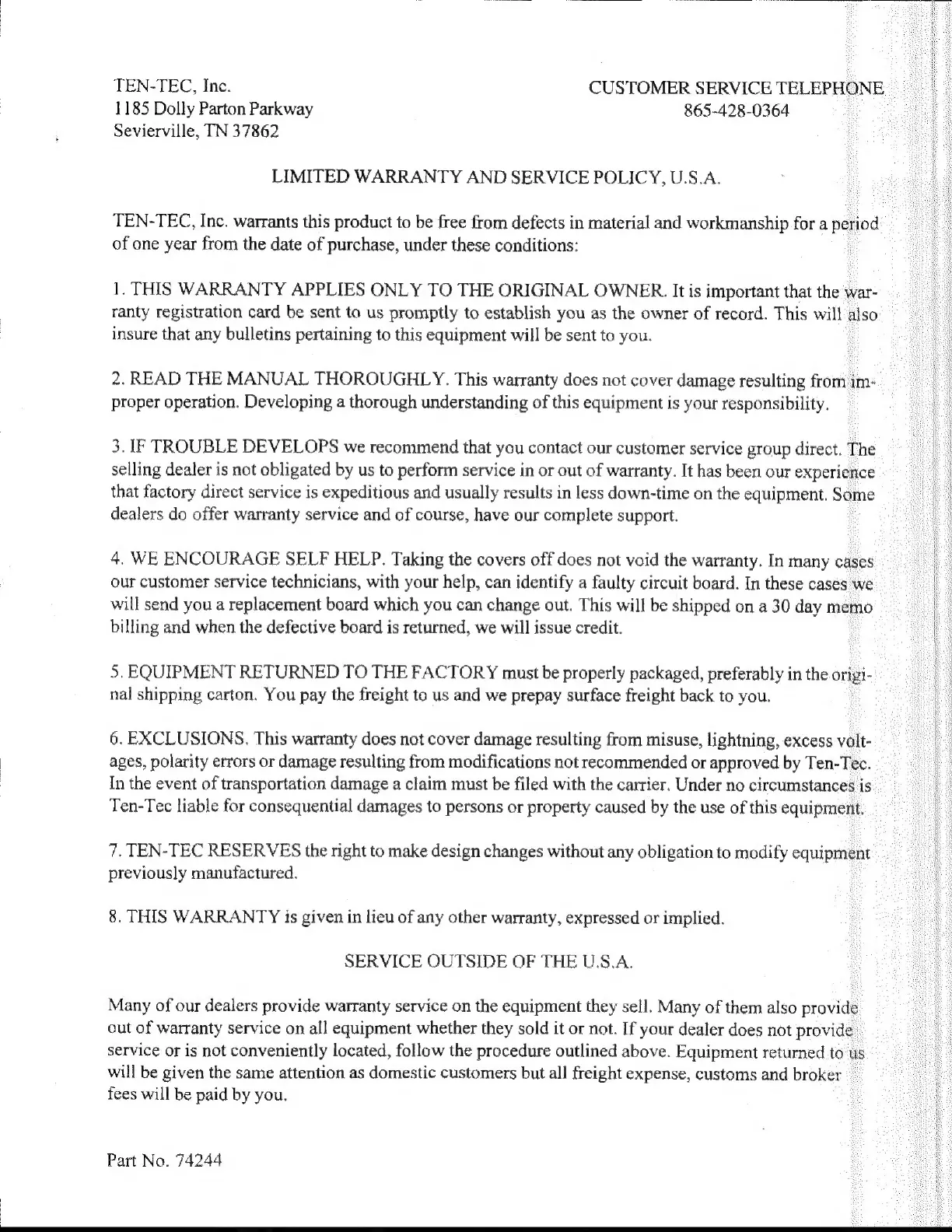 TEN-TEC, Inc.
1185 Dolly Parton Parkway
Sevierville, TN 37862

CUSTOMER SERVICE TELEPHONE
865-428-0364

LIMITED WARRANTY AND SERVICE POLICY, U.S.A.

TEN-TEC, Inc. warrants this product to be free from defects in material and workmanship for a period of one year from the date of purchase, under these conditions:

1. THIS WARRANTY APPLIES ONLY TO THE ORIGINAL OWNER. It is important that the warranty registration card be sent to us promptly to establish you as the owner of record. This will also insure that any bulletins pertaining to this equipment will be sent to you.

2. READ THE MANUAL THOROUGHLY. This warranty does not cover damage resulting from improper operation. Developing a thorough understanding of this equipment is your responsibility.

3. IF TROUBLE DEVELOPS we recommend that you contact our customer service group direct. The selling dealer is not obligated by us to perform service in or out of warranty. It has been our experience that factory direct service is expeditious and usually results in less down-time on the equipment. Some dealers do offer warranty service and of course, have our complete support.

4. WE ENCOURAGE SELF HELP. Taking the covers off does not void the warranty. In many cases our customer service technicians, with your help, can identify a faulty circuit board. In these cases we will send you a replacement board which you can change out. This will be shipped on a 30 day memo billing and when the defective board is returned, we will issue credit.

5. EQUIPMENT RETURNED TO THE FACTORY must be properly packaged, preferably in the original shipping carton. You pay the freight to us and we prepay surface freight back to you.

6. EXCLUSIONS. This warranty does not cover damage resulting from misuse, lightning, excess voltages, polarity errors or damage resulting from modifications not recommended or approved by Ten-Tec. In the event of transportation damage a claim must be filed with the carrier. Under no circumstances is Ten-Tec liable for consequential damages to persons or property caused by the use of this equipment.

7. TEN-TEC RESERVES the right to make design changes without any obligation to modify equipment previously manufactured.

8. THIS WARRANTY is given in lieu of any other warranty, expressed or implied.

SERVICE OUTSIDE OF THE U.S.A.

Many of our dealers provide warranty service on the equipment they sell. Many of them also provide out of warranty service on all equipment whether they sold it or not. If your dealer does not provide service or is not conveniently located, follow the procedure outlined above. Equipment returned to us will be given the same attention as domestic customers but all freight expense, customs and broker fees will be paid by you.

Part No. 74244